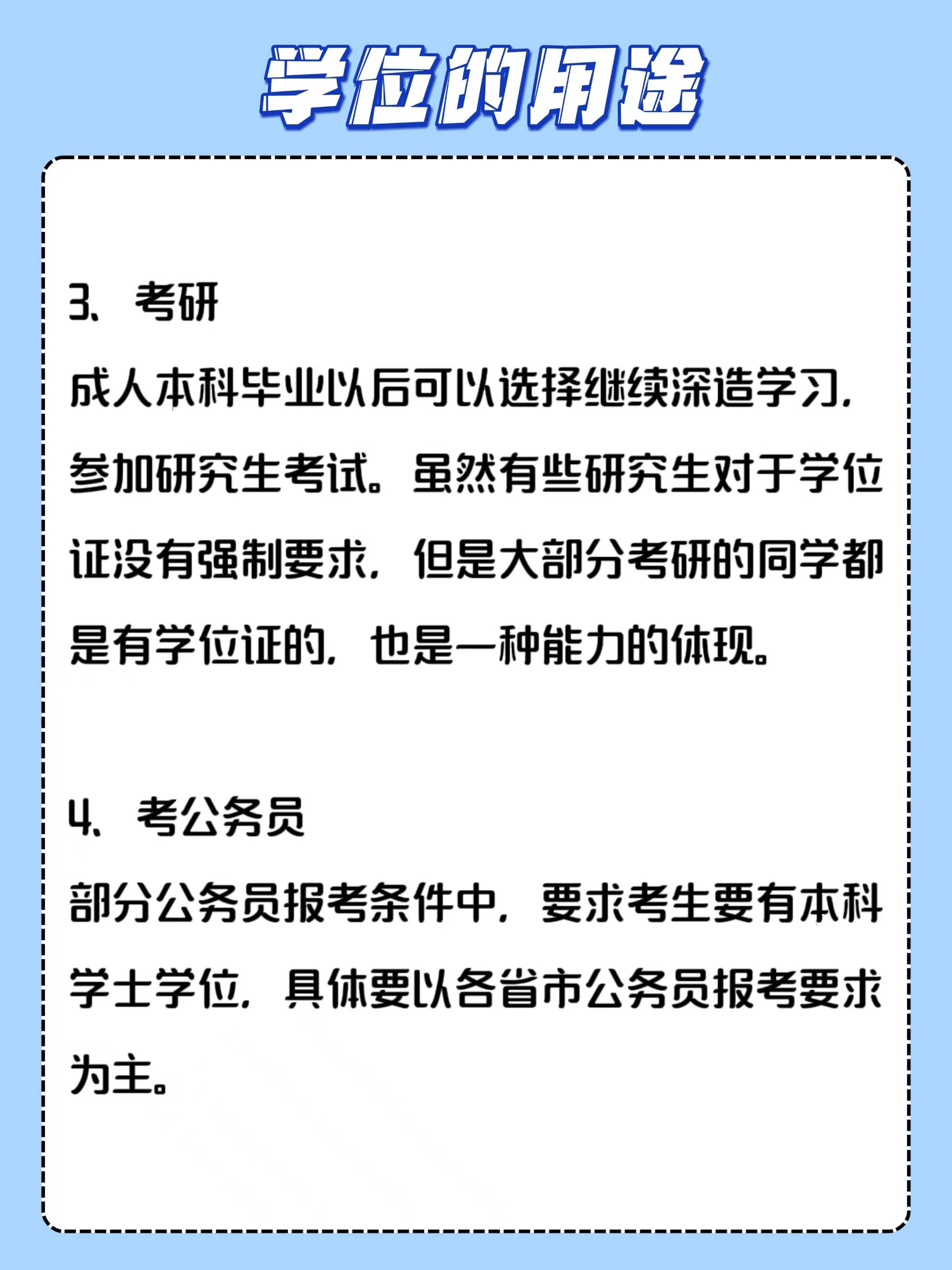 学位的用途

3、考研

成人本科毕业以后可以选择继续深造学习，参加研究生考试。虽然有些研究生对于学位证没有强制要求，但是大部分考研的同学都是有学位证的，也是一种能力的体现。

4、考公务员

部分公务员报考条件中，要求考生要有本科学士学位，具体要以各省市公务员报考要求为主。